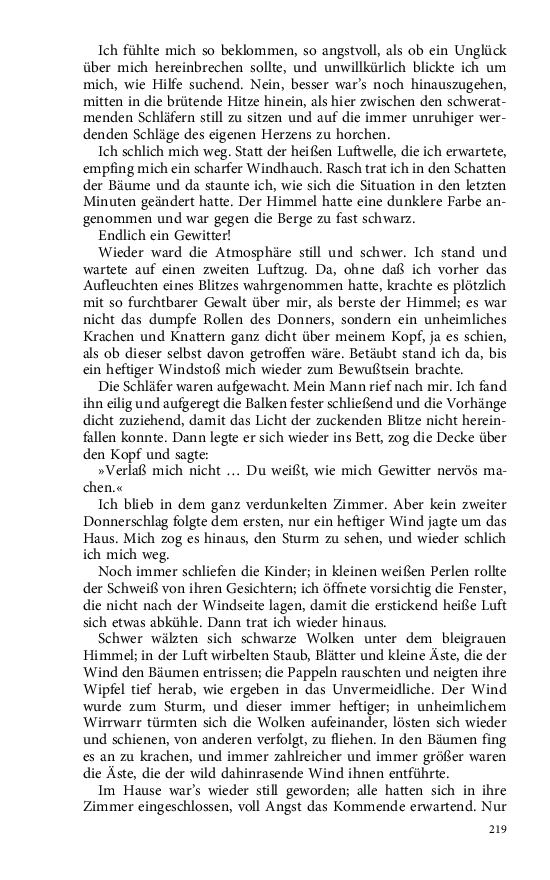 Ich fühlte mich so beklommen, so angstvoll, als ob ein Unglück über mich hereinbrechen sollte, und unwillkürlich blickte ich um mich, wie Hilfe suchend. Nein, besser war's noch hinauszugehen, mitten in die brütende Hitze hinein, als hier zwischen den schweratmenden Schläfern still zu sitzen und auf die immer unruhiger werdenden Schläge des eigenen Herzens zu horchen.

Ich schlich mich weg. Statt der heißen Luftwelle, die ich erwartete, empfing mich ein scharfer Windhauch. Rasch trat ich in den Schatten der Bäume und da staunte ich, wie sich die Situation in den letzten Minuten geändert hatte. Der Himmel hatte eine dunklere Farbe angenommen und war gegen die Berge zu fast schwarz.

Endlich ein Gewitter!

Wieder ward die Atmosphäre still und schwer. Ich stand und wartete auf einen zweiten Luftzug. Da, ohne daß ich vorher das Aufleuchten eines Blitzes wahrgenommen hatte, krachte es plötzlich mit so furchtbarer Gewalt über mir, als berste der Himmel; es war nicht das dumpfe Rollen des Donners, sondern ein unheimliches Krachen und Knattern ganz dicht über meinem Kopf, ja es schien, als ob dieser selbst davon getroffen wäre. Betäubt stand ich da, bis ein heftiger Windstoß mich wieder zum Bewußtsein brachte.

Die Schläfer waren aufgewacht. Mein Mann rief nach mir. Ich fand ihn eilig und aufgeregt die Balken fester schließend und die Vorhänge dicht zuziehend, damit das Licht der zuckenden Blitze nicht hereinfallen konnte. Dann legte er sich wieder ins Bett, zog die Decke über den Kopf und sagte:

»Verlaß mich nicht … Du weißt, wie mich Gewitter nervös machen.«

Ich blieb in dem ganz verdunkelten Zimmer. Aber kein zweiter Donnerschlag folgte dem ersten, nur ein heftiger Wind jagte um das Haus. Mich zog es hinaus, den Sturm zu sehen, und wieder schlich ich mich weg.

Noch immer schliefen die Kinder; in kleinen weißen Perlen rollte der Schweiß von ihren Gesichtern; ich öffnete vorsichtig die Fenster, die nicht nach der Windseite lagen, damit die erstickend heiße Luft sich etwas abkühle. Dann trat ich wieder hinaus.

Schwer wälzten sich schwarze Wolken unter dem bleigrauen Himmel; in der Luft wirbelten Staub, Blätter und kleine Äste, die der Wind den Bäumen entrissen; die Pappeln rauschten und neigten ihre Wipfel tief herab, wie ergeben in das Unvermeidliche. Der Wind wurde zum Sturm, und dieser immer heftiger; in unheimlichem Wirrwarr türmten sich die Wolken aufeinander, lösten sich wieder und schienen, von anderen verfolgt, zu fliehen. In den Bäumen fing es an zu krachen, und immer zahlreicher und immer größer waren die Äste, die der wild dahinrasende Wind ihnen entführte.

Im Hause war's wieder still geworden; alle hatten sich in ihre Zimmer eingeschlossen, voll Angst das Kommende erwartend. Nur

219